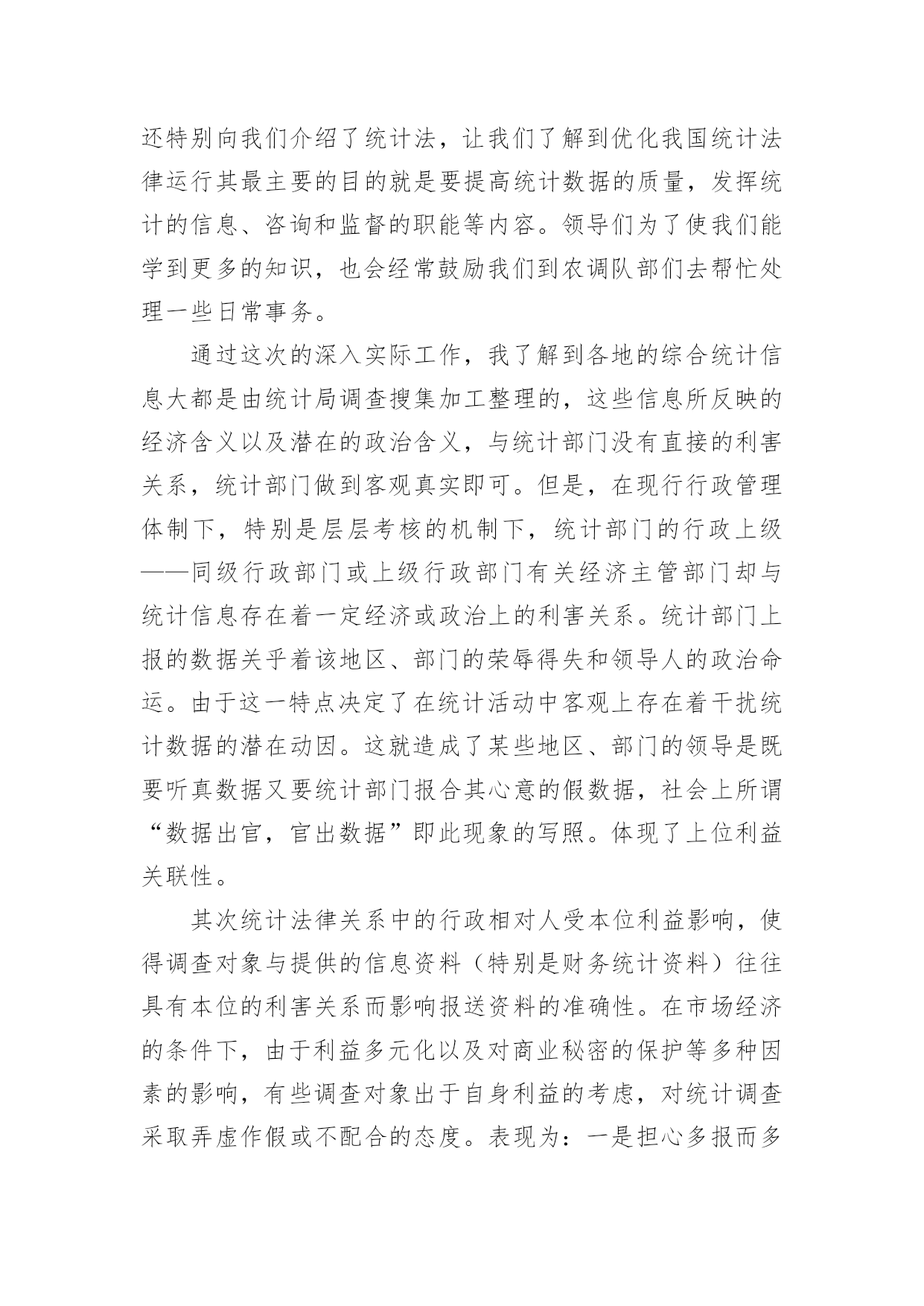 还特别向我们介绍了统计法，让我们了解到优化我国统计法律运行其最主要的目的就是要提高统计数据的质量，发挥统计的信息、咨询和监督的职能等内容。领导们为了使我们能学到更多的知识，也会经常鼓励我们到农调队部们去帮忙处理一些日常事务。

通过这次的深入实际工作，我了解到各地的综合统计信息大都是由统计局调查搜集加工整理的，这些信息所反映的经济含义以及潜在的政治含义，与统计部门没有直接的利害关系，统计部门做到客观真实即可。但是，在现行行政管理体制下，特别是层层考核的机制下，统计部门的行政上级——同级行政部门或上级行政部门有关经济主管部门却与统计信息存在着一定经济或政治上的利害关系。统计部门上报的数据关乎着该地区、部门的荣辱得失和领导人的政治命运。由于这一特点决定了在统计活动中客观上存在着干扰统计数据的潜在动因。这就造成了某些地区、部门的领导是既要听真数据又要统计部门报合其心意的假数据，社会上所谓“数据出官，官出数据”即此现象的写照。体现了上位利益关联性。

其次统计法律关系中的行政相对人受本位利益影响，使得调查对象与提供的信息资料（特别是财务统计资料）往往具有本位的利害关系而影响报送资料的准确性。在市场经济的条件下，由于利益多元化以及对商业秘密的保护等多种因素的影响，有些调查对象出于自身利益的考虑，对统计调查采取弄虚作假或不配合的态度。表现为：一是担心多报而多